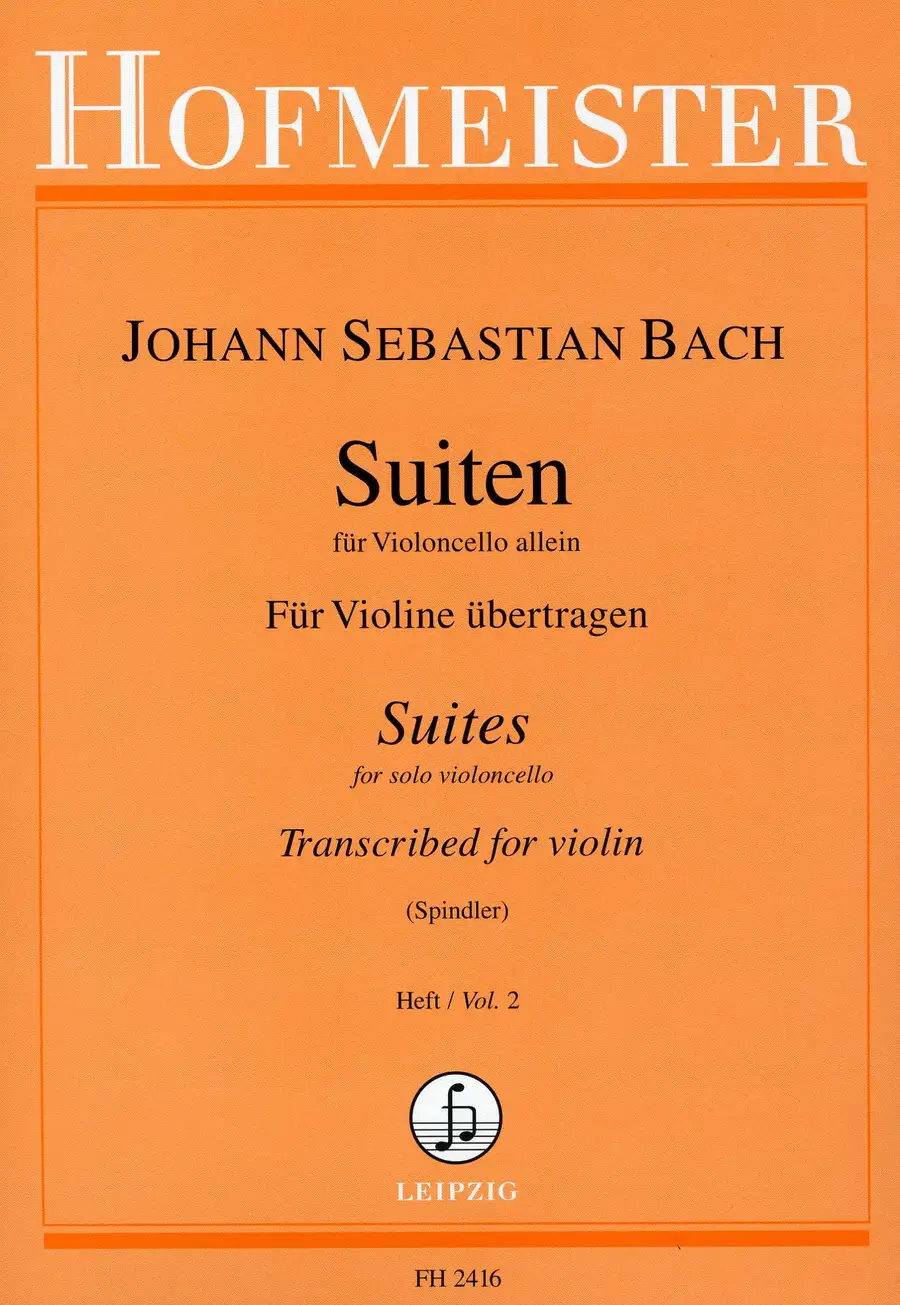 HOFMEISTER

JOHANN SEBASTIAN BACH

Suiten

für Violoncello allein

Für Violine übertragen

Suites

for solo violoncello

Transcribed for violin

(Spindler)

Heft / Vol. 2

LEIPZIG

FH 2416